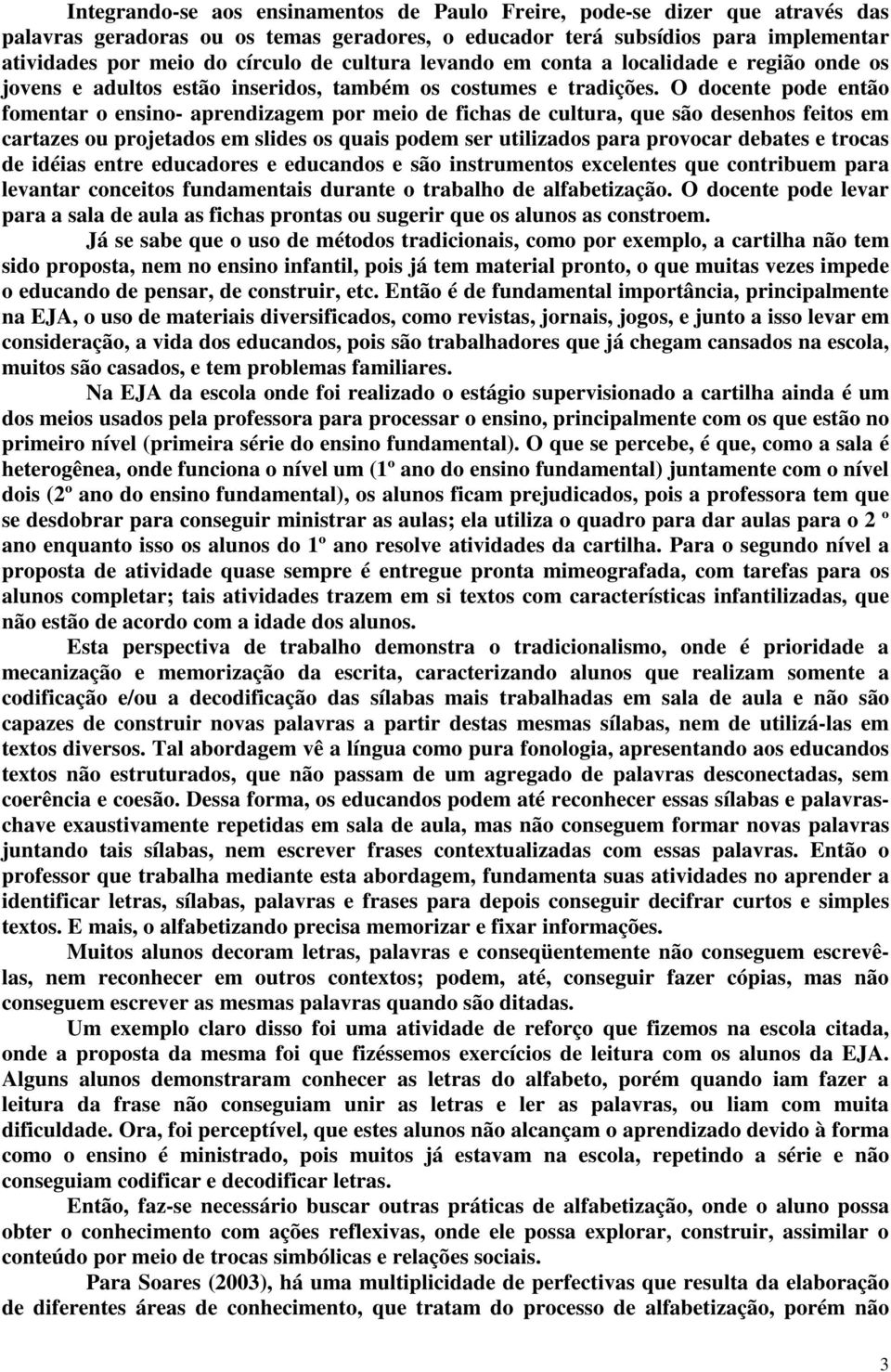 Integrando-se aos ensinamentos de Paulo Freire, pode-se dizer que através das palavras geradoras ou os temas geradores, o educador terá subsídios para implementar atividades por meio do círculo de cultura levando em conta a localidade e região onde os jovens e adultos estão inseridos, também os costumes e tradições. O docente pode então fomentar o ensino- aprendizagem por meio de fichas de cultura, que são desenhos feitos em cartazes ou projetados em slides os quais podem ser utilizados para provocar debates e trocas de idéias entre educadores e educandos e são instrumentos excelentes que contribuem para levantar conceitos fundamentais durante o trabalho de alfabetização. O docente pode levar para a sala de aula as fichas prontas ou sugerir que os alunos as constroem.

Já se sabe que o uso de métodos tradicionais, como por exemplo, a cartilha não tem sido proposta, nem no ensino infantil, pois já tem material pronto, o que muitas vezes impede o educando de pensar, de construir, etc. Então é de fundamental importância, principalmente na EJA, o uso de materiais diversificados, como revistas, jornais, jogos, e junto a isso levar em consideração, a vida dos educandos, pois são trabalhadores que já chegam cansados na escola, muitos são casados, e tem problemas familiares.

Na EJA da escola onde foi realizado o estágio supervisionado a cartilha ainda é um dos meios usados pela professora para processar o ensino, principalmente com os que estão no primeiro nível (primeira série do ensino fundamental). O que se percebe, é que, como a sala é heterogênea, onde funciona o nível um (1º ano do ensino fundamental) juntamente com o nível dois (2º ano do ensino fundamental), os alunos ficam prejudicados, pois a professora tem que se desdobrar para conseguir ministrar as aulas; ela utiliza o quadro para dar aulas para o 2 º ano enquanto isso os alunos do 1º ano resolve atividades da cartilha. Para o segundo nível a proposta de atividade quase sempre é entregue pronta mimeografada, com tarefas para os alunos completar; tais atividades trazem em si textos com características infantilizadas, que não estão de acordo com a idade dos alunos.

Esta perspectiva de trabalho demonstra o tradicionalismo, onde é prioridade a mecanização e memorização da escrita, caracterizando alunos que realizam somente a codificação e/ou a decodificação das sílabas mais trabalhadas em sala de aula e não são capazes de construir novas palavras a partir destas mesmas sílabas, nem de utilizá-las em textos diversos. Tal abordagem vê a língua como pura fonologia, apresentando aos educandos textos não estruturados, que não passam de um agregado de palavras desconectadas, sem coerência e coesão. Dessa forma, os educandos podem até reconhecer essas sílabas e palavras-chave exaustivamente repetidas em sala de aula, mas não conseguem formar novas palavras juntando tais sílabas, nem escrever frases contextualizadas com essas palavras. Então o professor que trabalha mediante esta abordagem, fundamenta suas atividades no aprender a identificar letras, sílabas, palavras e frases para depois conseguir decifrar curtos e simples textos. E mais, o alfabetizando precisa memorizar e fixar informações.

Muitos alunos decoram letras, palavras e conseqüentemente não conseguem escrevê-las, nem reconhecer em outros contextos; podem, até, conseguir fazer cópias, mas não conseguem escrever as mesmas palavras quando são ditadas.

Um exemplo claro disso foi uma atividade de reforço que fizemos na escola citada, onde a proposta da mesma foi que fizéssemos exercícios de leitura com os alunos da EJA. Alguns alunos demonstraram conhecer as letras do alfabeto, porém quando iam fazer a leitura da frase não conseguiam unir as letras e ler as palavras, ou liam com muita dificuldade. Ora, foi perceptível, que estes alunos não alcançam o aprendizado devido à forma como o ensino é ministrado, pois muitos já estavam na escola, repetindo a série e não conseguiam codificar e decodificar letras.

Então, faz-se necessário buscar outras práticas de alfabetização, onde o aluno possa obter o conhecimento com ações reflexivas, onde ele possa explorar, construir, assimilar o conteúdo por meio de trocas simbólicas e relações sociais.

Para Soares (2003), há uma multiplicidade de perfectivas que resulta da elaboração de diferentes áreas de conhecimento, que tratam do processo de alfabetização, porém não

3